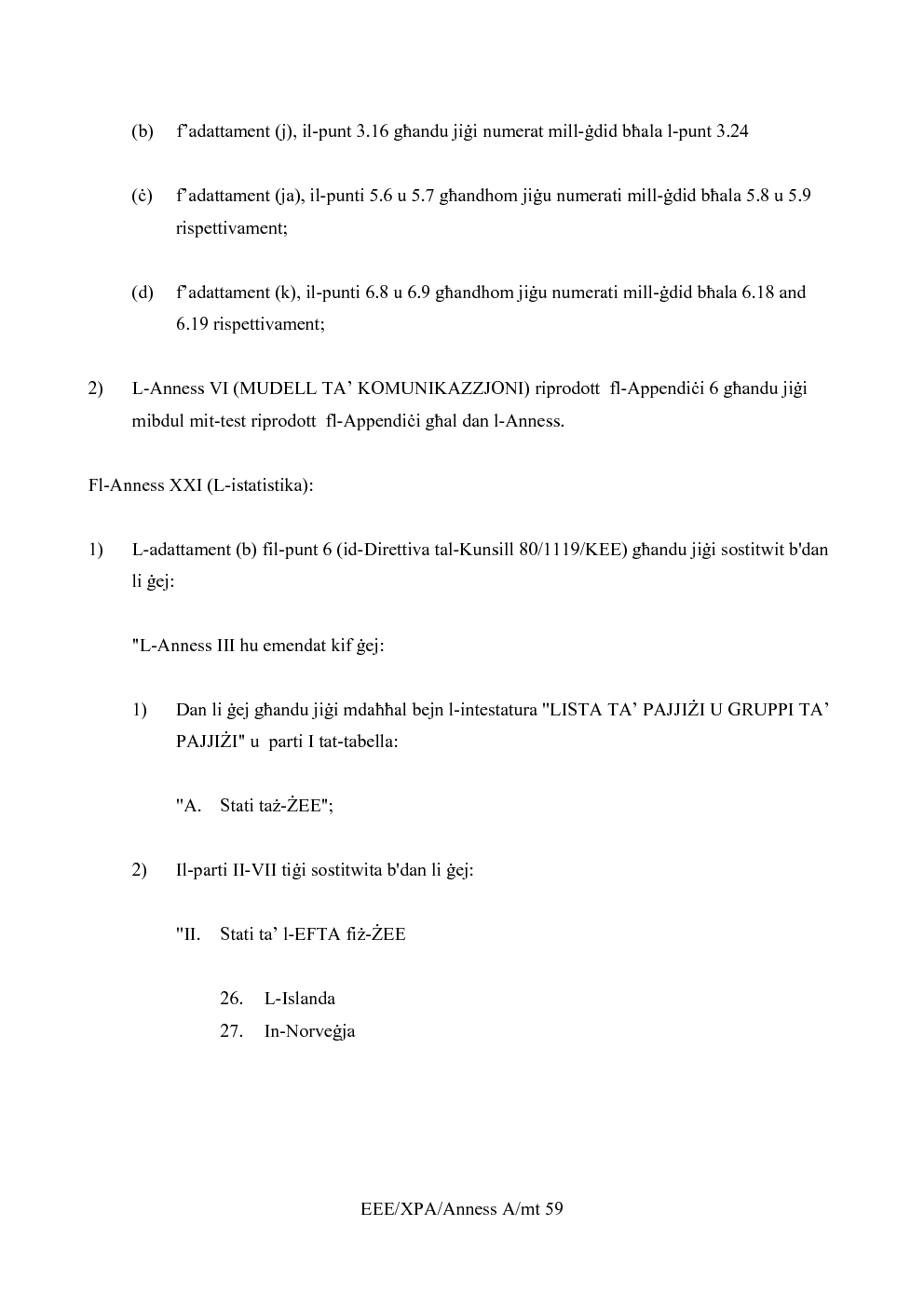 (b) f'adattament (j), il-punt 3.16 għandu jiġi numerat mill-ġdid bħala l-punt 3.24

(ċ) f'adattament (ja), il-punti 5.6 u 5.7 għandhom jiġu numerati mill-ġdid bħala 5.8 u 5.9 rispettivament;

(d) f'adattament (k), il-punti 6.8 u 6.9 għandhom jiġu numerati mill-ġdid bħala 6.18 and 6.19 rispettivament;

2) L-Anness VI (MUDELL TA' KOMUNIKAZZJONI) riprodott fl-Appendiċi 6 għandu jiġi mibdul mit-test riprodott fl-Appendiċi għal dan l-Anness.

Fl-Anness XXI (L-istatistika):

1) L-adattament (b) fil-punt 6 (id-Direttiva tal-Kunsill 80/1119/KEE) għandu jiġi sostitwit b'dan li ġej:

"L-Anness III hu emendat kif ġej:

1) Dan li ġej għandu jiġi mdaħħal bejn l-intestatura "LISTA TA' PAJJIŻI U GRUPPI TA' PAJJIŻI" u parti I tat-tabella:

"A. Stati taż-ŻEE";

2) Il-parti II-VII tiġi sostitwita b'dan li ġej:

"II. Stati ta' l-EFTA fiż-ŻEE

26. L-Islanda
27. In-Norveġja

EEE/XPA/Anness A/mt 59